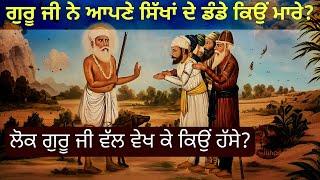 ਗੁਰੂ ਜੀ ਨੇ ਆਪਣੇ ਸਿੱਖਾਂ ਦੇ ਡੰਡੇ ਕਿਉਂ ਮਾਰੇ?

ਲੋਕ ਗੁਰੂ ਜੀ ਵੱਲ ਵੇਖ ਕੇ ਕਿਉਂ ਹੱਸੇ?